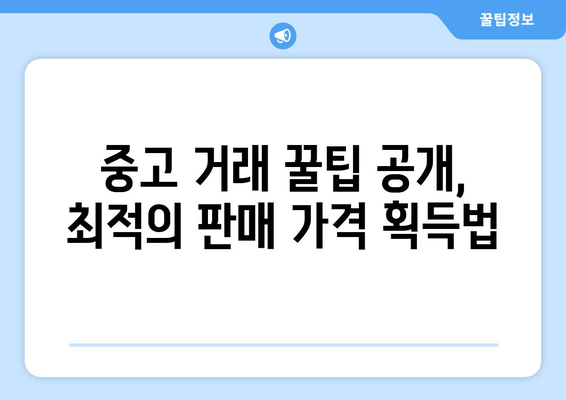 꿀팁정보

중고 거래 꿀팁 공개, 최적의 판매 가격 획득법